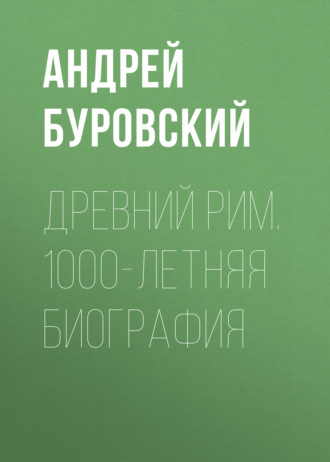 АНДРЕЙ БУРОВСКИЙ

ДРЕВНИЙ РИМ. 1000-ЛЕТНЯЯ БИОГРАФИЯ